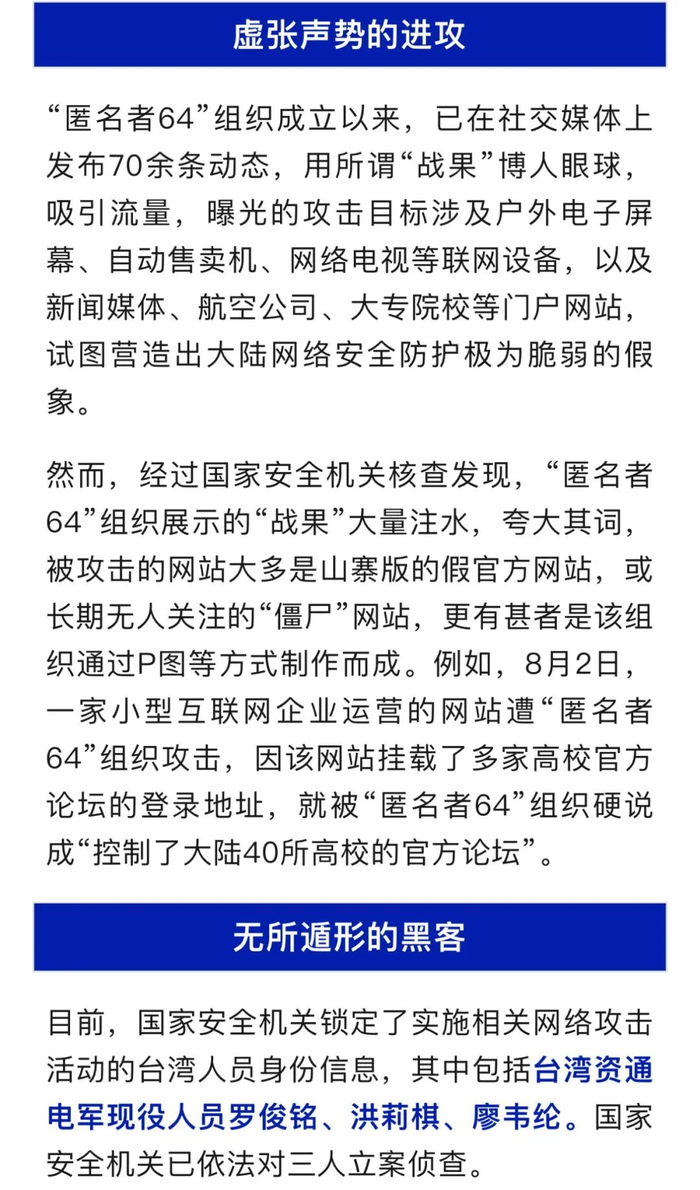 虚张声势的进攻

“匿名者64”组织成立以来，已在社交媒体上发布70余条动态，用所谓“战果”博人眼球，吸引流量，曝光的攻击目标涉及户外电子屏幕、自动售卖机、网络电视等联网设备，以及新闻媒体、航空公司、大专院校等门户网站，试图营造出大陆网络安全防护极为脆弱的假象。

然而，经过国家安全机关核查发现，“匿名者64”组织展示的“战果”大量注水，夸大其词，被攻击的网站大多是山寨版的假官方网站，或长期无人关注的“僵尸”网站，更有甚者是该组织通过P图等方式制作而成。例如，8月2日，一家小型互联网企业运营的网站遭“匿名者64”组织攻击，因该网站挂载了多家高校官方论坛的登录地址，就被“匿名者64”组织硬说成“控制了大陆40所高校的官方论坛”。

无所遁形的黑客

目前，国家安全机关锁定了实施相关网络攻击活动的台湾人员身份信息，其中包括台湾资通电军现役人员罗俊铭、洪莉棋、廖韦纶。国家安全机关已依法对三人立案侦查。